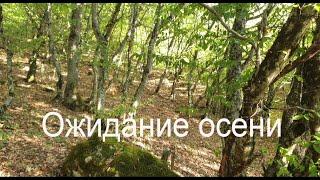 Ожидание осени